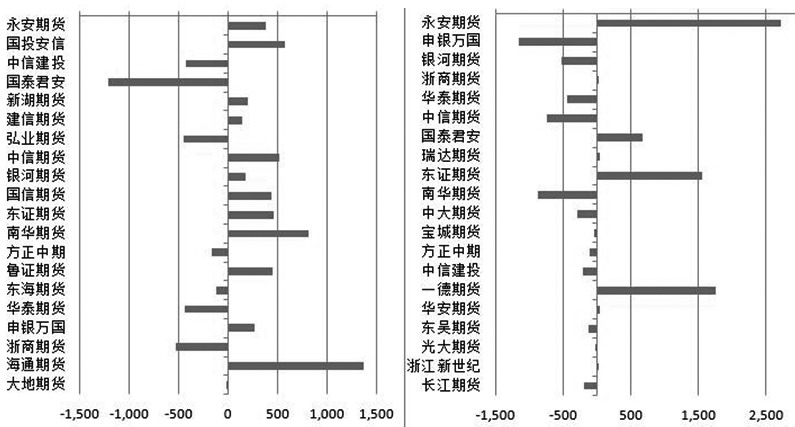 永安期货
国投安信
中信建投
国泰君安
新湖期货
建信期货
弘业期货
中信期货
银河期货
国信期货
东证期货
南华期货
方正中期
鲁证期货
东海期货
华泰期货
申银万国
浙商期货
海通期货
大地期货

-1,500 -1,000 -500 0 500 1,000 1,500

永安期货
申银万国
银河期货
浙商期货
华泰期货
中信期货
国泰君安
瑞达期货
东证期货
南华期货
中大期货
宝城期货
方正中期
中信建投
一德期货
华安期货
东吴期货
光大期货
浙江新世纪
长江期货

-1,500 -500 500 1,500 2,500